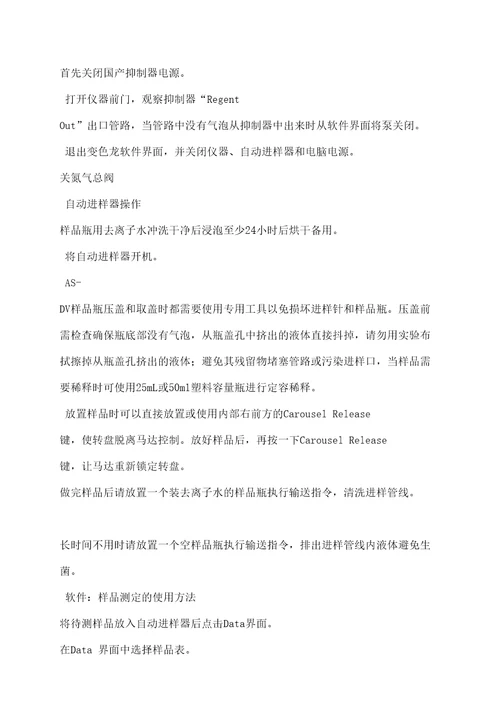 首先关闭国产抑制器电源。

打开仪器前门，观察抑制器“Regent Out”出口管路，当管路中没有气泡从抑制器中出来时从软件界面将泵关闭。

退出变色龙软件界面，并关闭仪器、自动进样器和电脑电源。

关氮气总阀

自动进样器操作

样品瓶用去离子水冲洗干净后浸泡至少24小时后烘干备用。

将自动进样器开机。

AS-DV样品瓶压盖和取盖时都需要使用专用工具以免损坏进样针和样品瓶。压盖前需检查确保瓶底部没有气泡，从瓶盖孔中挤出的液体直接抖掉，请勿用实验布拭擦掉从瓶盖孔挤出的液体；避免其残留物堵塞管路或污染进样口，当样品需要稀释时可使用25mL或50ml塑料容量瓶进行定容稀释。

放置样品时可以直接放置或使用内部右前方的Carousel Release键，使转盘脱离马达控制。放好样品后，再按一下Carousel Release键，让马达重新锁定转盘。

做完样品后请放置一个装去离子水的样品瓶执行输送指令，清洗进样管线。

长时间不用时请放置一个空样品瓶执行输送指令，排出进样管线内液体避免生菌。

软件：样品测定的使用方法

将待测样品放入自动进样器后点击Data界面。

在Data 界面中选择样品表。